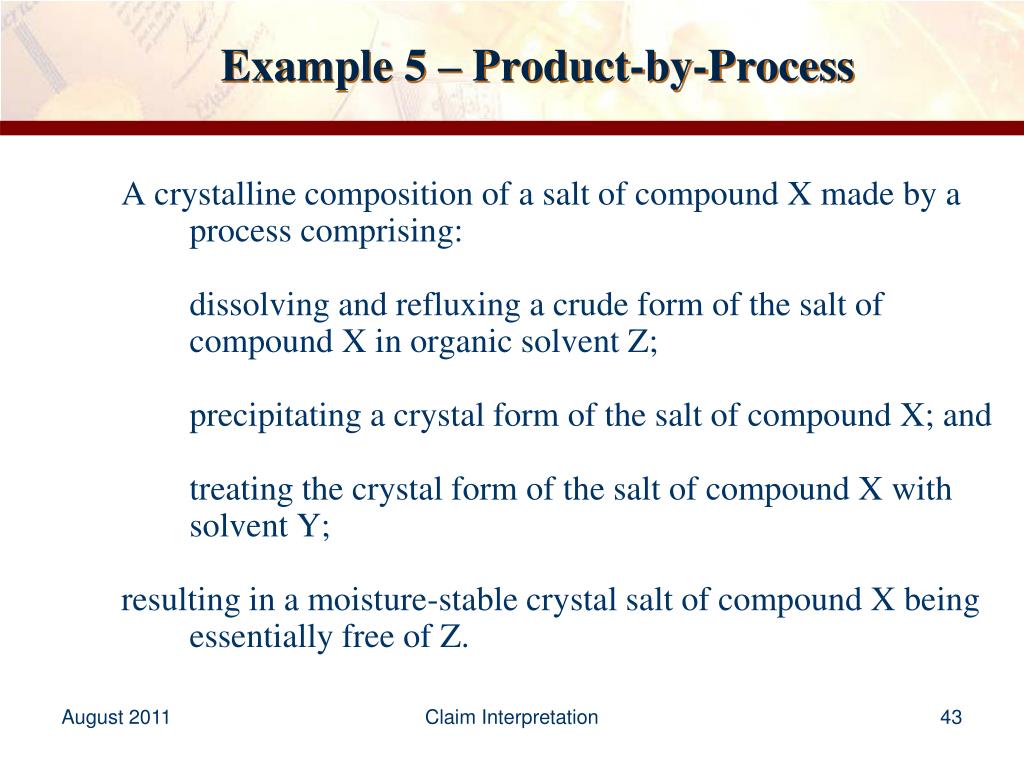 Example 5 – Product-by-Process

A crystalline composition of a salt of compound X made by a process comprising:

dissolving and refluxing a crude form of the salt of compound X in organic solvent Z;

precipitating a crystal form of the salt of compound X; and

treating the crystal form of the salt of compound X with solvent Y;

resulting in a moisture-stable crystal salt of compound X being essentially free of Z.

August 2011

Claim Interpretation

43